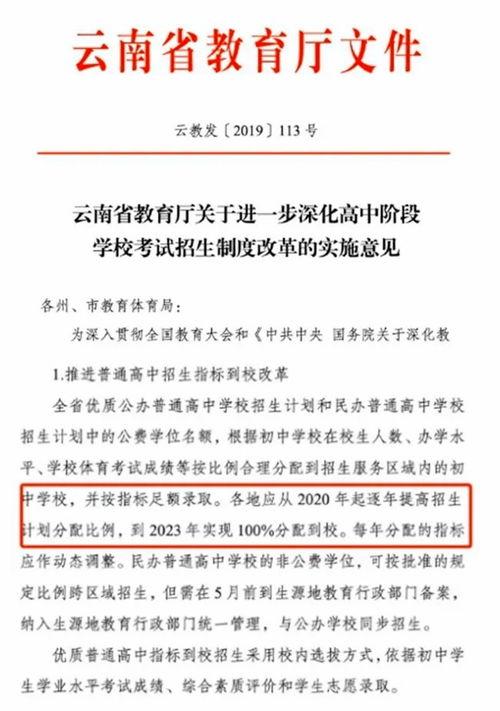 云南省教育厅文件

云教发〔2019〕113号

云南省教育厅关于进一步深化高中阶段学校考试招生制度改革的实施意见

各州、市教育体育局：

为深入贯彻全国教育大会和《中共中央 国务院关于深化教

1.推进普通高中招生指标到校改革

全省优质公办普通高中学校招生计划和民办普通高中学校招生计划中的公费学位名额，根据初中学校在校生人数、办学水平、学校体育考试成绩等按比例合理分配到招生服务区域内的初中学校，并按指标足额录取。各地应从2020年起逐年提高招生计划分配比例，到2023年实现100%分配到校。每年分配的指标应作动态调整。民办普通高中学校的非公费学位，可按批准的规定比例跨区域招生，但需在5月前到生源地教育行政部门备案，纳入生源地教育行政部门统一管理，与公办学校同步招生。

优质普通高中指标到校招生采用校内选拔方式，依据初中学生学业水平考试成绩、综合素质评价和学生志愿录取。